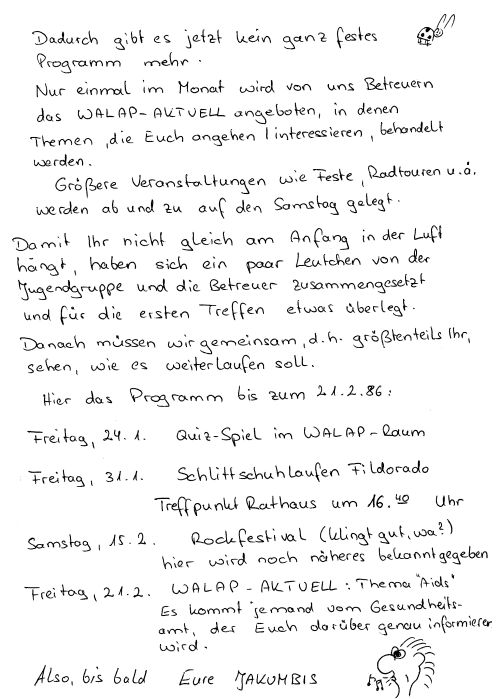 Dadurch gibt es jetzt kein ganz festes Programm mehr.

Nur einmal im Monat wird von uns Betreuern das WALAP-AKTUELL angeboten, in denen Themen, die Euch angehen / interessieren, behandelt werden.

Größere Veranstaltungen wie Feste, Radtouren u.ä. werden ab und zu auf den Samstag gelegt.

Damit Ihr nicht gleich am Anfang in der Luft hängt, haben sich ein paar Leutchen von der Jugendgruppe und die Betreuer zusammengesetzt und für die ersten Treffen etwas überlegt.

Danach müssen wir gemeinsam, d.h. größtenteils Ihr, sehen, wie es weiterlaufen soll.

Hier das Programm bis zum 21.2.86:

Freitag, 24.1. Quiz-Spiel im WALAP-Raum

Freitag, 31.1. Schlittschuhlaufen Fildorado
Treffpunkt Rathaus um 16.$^{40}$ Uhr

Samstag, 15.2. Rockfestival (klingt gut, wa?)
hier wird noch näheres bekanntgegeben

Freitag, 21.2. WALAP-AKTUELL: Thema "Aids"
Es kommt jemand vom Gesundheitsamt, der Euch darüber genau informieren wird.

Also, bis bald Eure JAKUMBIS